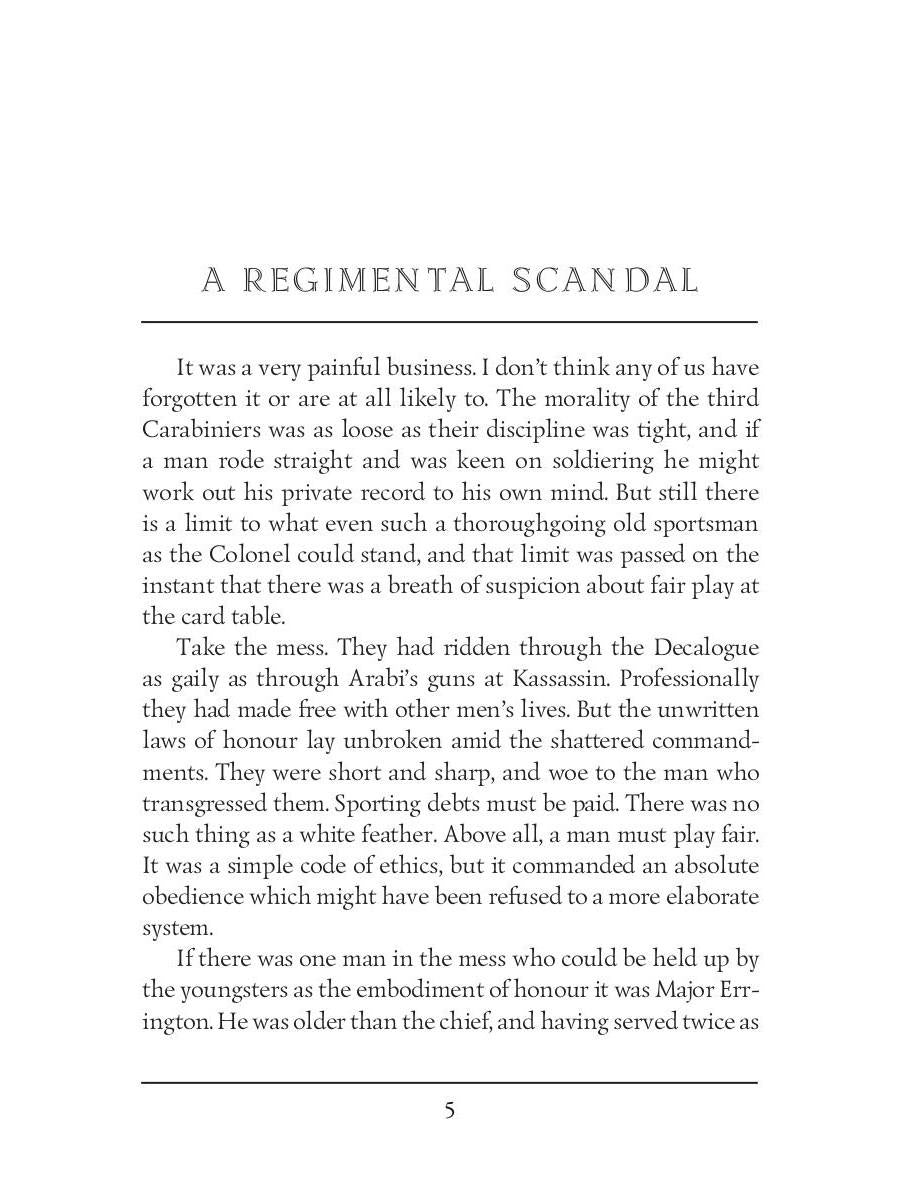 A REGIMENTAL SCANDAL

It was a very painful business. I don't think any of us have forgotten it or are at all likely to. The morality of the third Carabiniers was as loose as their discipline was tight, and if a man rode straight and was keen on soldiering he might work out his private record to his own mind. But still there is a limit to what even such a thoroughgoing old sportsman as the Colonel could stand, and that limit was passed on the instant that there was a breath of suspicion about fair play at the card table.

Take the mess. They had ridden through the Decalogue as gaily as through Arabi's guns at Kassassin. Professionally they had made free with other men's lives. But the unwritten laws of honour lay unbroken amid the shattered commandments. They were short and sharp, and woe to the man who transgressed them. Sporting debts must be paid. There was no such thing as a white feather. Above all, a man must play fair. It was a simple code of ethics, but it commanded an absolute obedience which might have been refused to a more elaborate system.

If there was one man in the mess who could be held up by the youngsters as the embodiment of honour it was Major Errington. He was older than the chief, and having served twice as

5